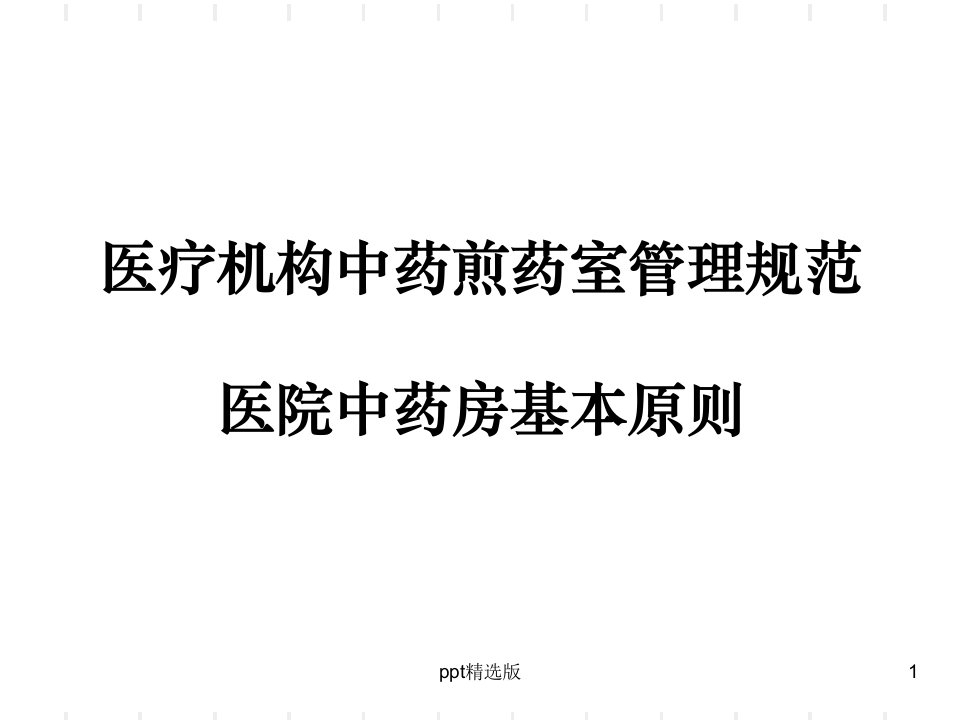 医疗机构中药煎药室管理规范

医院中药房基本原则

ppt精选版

1